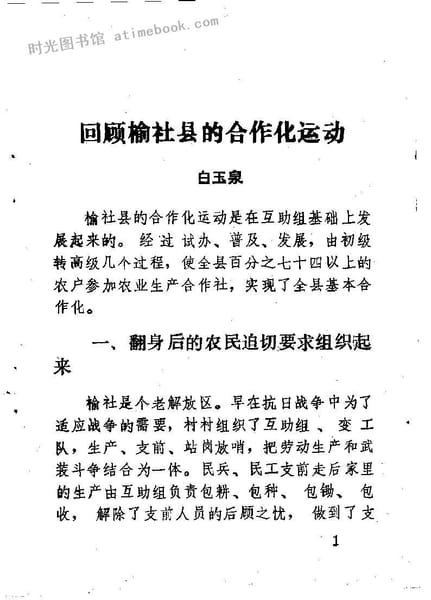 时光图书馆 atimebook.com

回顾榆社县的合作化运动

白玉泉

榆社县的合作化运动是在互助组基础上发展起来的。经过试办、普及、发展，由初级转高级几个过程，使全县百分之七十四以上的农户参加农业生产合作社，实现了全县基本合作化。

一、翻身后的农民迫切要求组织起来

榆社是个老解放区。早在抗日战争中为了适应战争的需要，村村组织了互助组、变工队，生产、支前、站岗放哨，把劳动生产和武装斗争结合为一体。民兵、民工支前走后家里的生产由互助组负责包耕、包种、包锄、包收，解除了支前人员的后顾之忧，做到了支

1